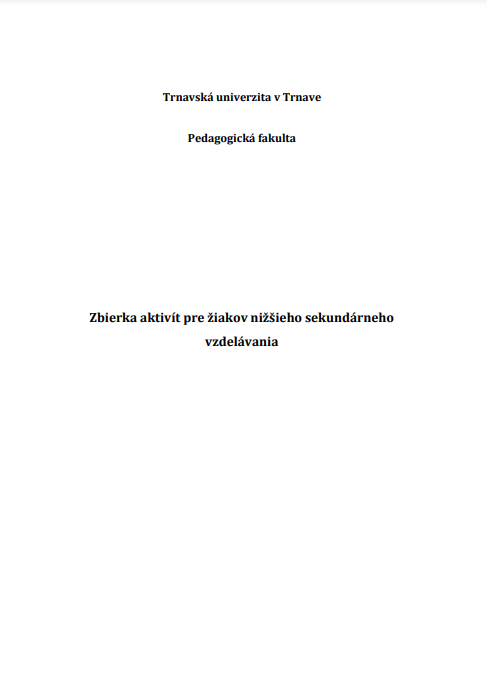 Trnavská univerzita v Trnave

Pedagogická fakulta

Zbierka aktivít pre žiakov nižšieho sekundárneho vzdelávania